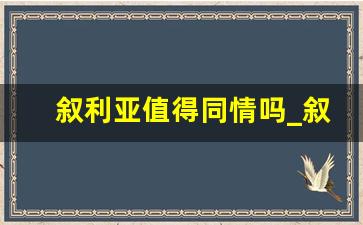 叙利亚值得同情吗_叙